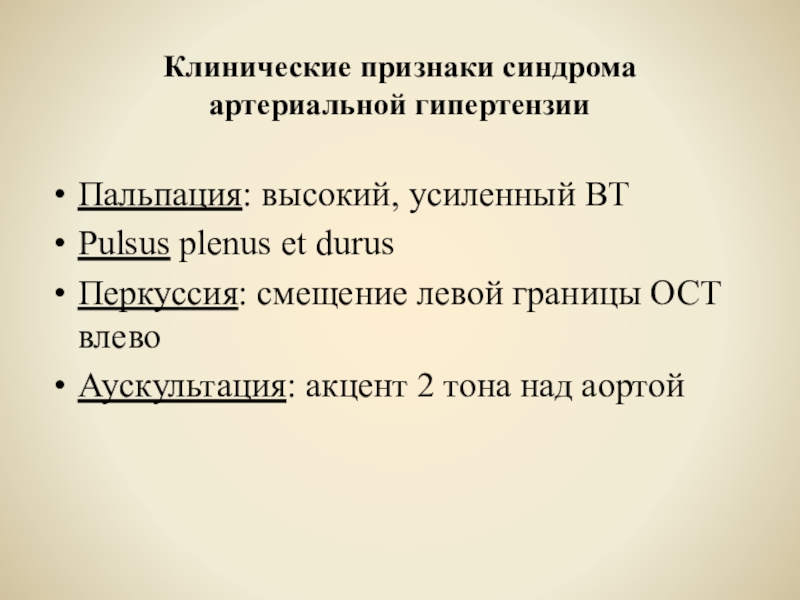 Клинические признаки синдрома
артериальной гипертензии

• Пальпация: высокий, усиленный ВТ
• Pulsus plenus et durus
• Перкуссия: смещение левой границы ОСТ влево
• Аускультация: акцент 2 тона над аортой